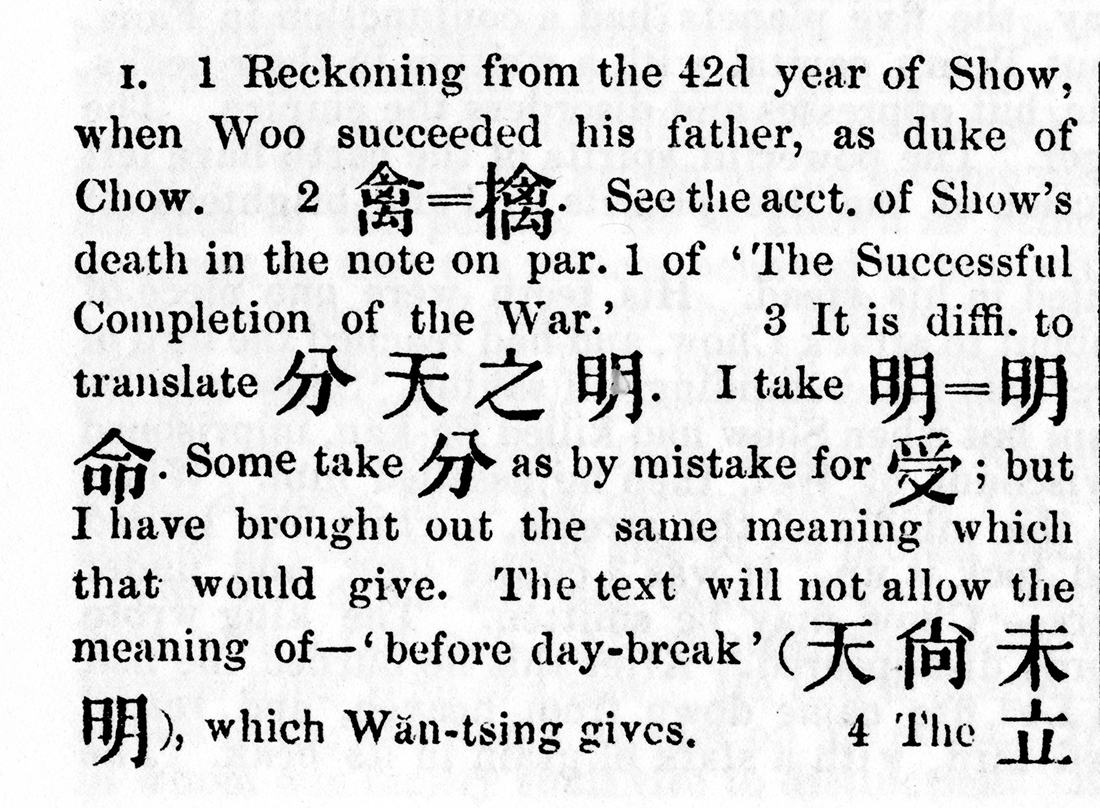 I. 1 Reckoning from the 42d year of Show, when Woo succeeded his father, as duke of Chow. 2 禽=擒. See the acct. of Show's death in the note on par. 1 of 'The Successful Completion of the War.' 3 It is diffi. to translate 分天之明. I take 明=明命. Some take 分 as by mistake for 受; but I have brought out the same meaning which that would give. The text will not allow the meaning of—'before day-break' (天尙未明), which Wăn-tsing gives. 4 The 立